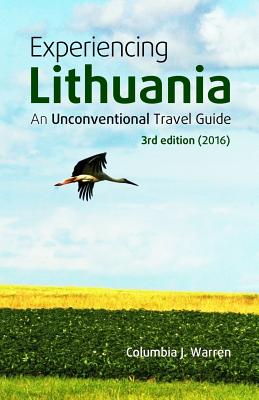 Experiencing
Lithuania
An Unconventional Travel Guide
3rd edition (2016)

Columbia J. Warren